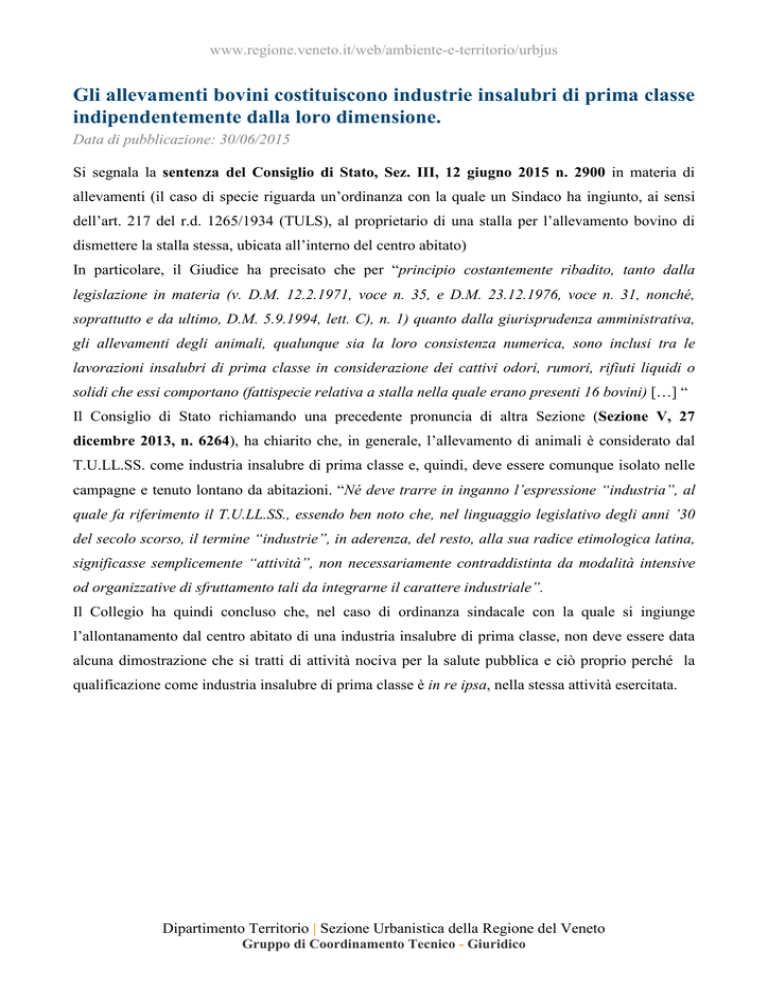 www.regione.veneto.it/web/ambiente-e-territorio/urbjus

Gli allevamenti bovini costituiscono industrie insalubri di prima classe indipendentemente dalla loro dimensione.

Data di pubblicazione: 30/06/2015

Si segnala la sentenza del Consiglio di Stato, Sez. III, 12 giugno 2015 n. 2900 in materia di allevamenti (il caso di specie riguarda un'ordinanza con la quale un Sindaco ha ingiunto, ai sensi dell'art. 217 del r.d. 1265/1934 (TULS), al proprietario di una stalla per l'allevamento bovino di dismettere la stalla stessa, ubicata all'interno del centro abitato)

In particolare, il Giudice ha precisato che per "principio costantemente ribadito, tanto dalla legislazione in materia (v. D.M. 12.2.1971, voce n. 35, e D.M. 23.12.1976, voce n. 31, nonché, soprattutto e da ultimo, D.M. 5.9.1994, lett. C), n. 1) quanto dalla giurisprudenza amministrativa, gli allevamenti degli animali, qualunque sia la loro consistenza numerica, sono inclusi tra le lavorazioni insalubri di prima classe in considerazione dei cattivi odori, rumori, rifiuti liquidi o solidi che essi comportano (fattispecie relativa a stalla nella quale erano presenti 16 bovini) […] "

Il Consiglio di Stato richiamando una precedente pronuncia di altra Sezione (Sezione V, 27 dicembre 2013, n. 6264), ha chiarito che, in generale, l'allevamento di animali è considerato dal T.U.LL.SS. come industria insalubre di prima classe e, quindi, deve essere comunque isolato nelle campagne e tenuto lontano da abitazioni. "Né deve trarre in inganno l'espressione "industria", al quale fa riferimento il T.U.LL.SS., essendo ben noto che, nel linguaggio legislativo degli anni '30 del secolo scorso, il termine "industrie", in aderenza, del resto, alla sua radice etimologica latina, significasse semplicemente "attività", non necessariamente contraddistinta da modalità intensive od organizzative di sfruttamento tali da integrarne il carattere industriale".

Il Collegio ha quindi concluso che, nel caso di ordinanza sindacale con la quale si ingiunge l'allontanamento dal centro abitato di una industria insalubre di prima classe, non deve essere data alcuna dimostrazione che si tratti di attività nociva per la salute pubblica e ciò proprio perché la qualificazione come industria insalubre di prima classe è in re ipsa, nella stessa attività esercitata.

Dipartimento Territorio | Sezione Urbanistica della Regione del Veneto
Gruppo di Coordinamento Tecnico - Giuridico